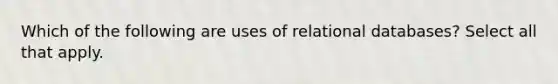 Which of the following are uses of relational databases? Select all that apply.